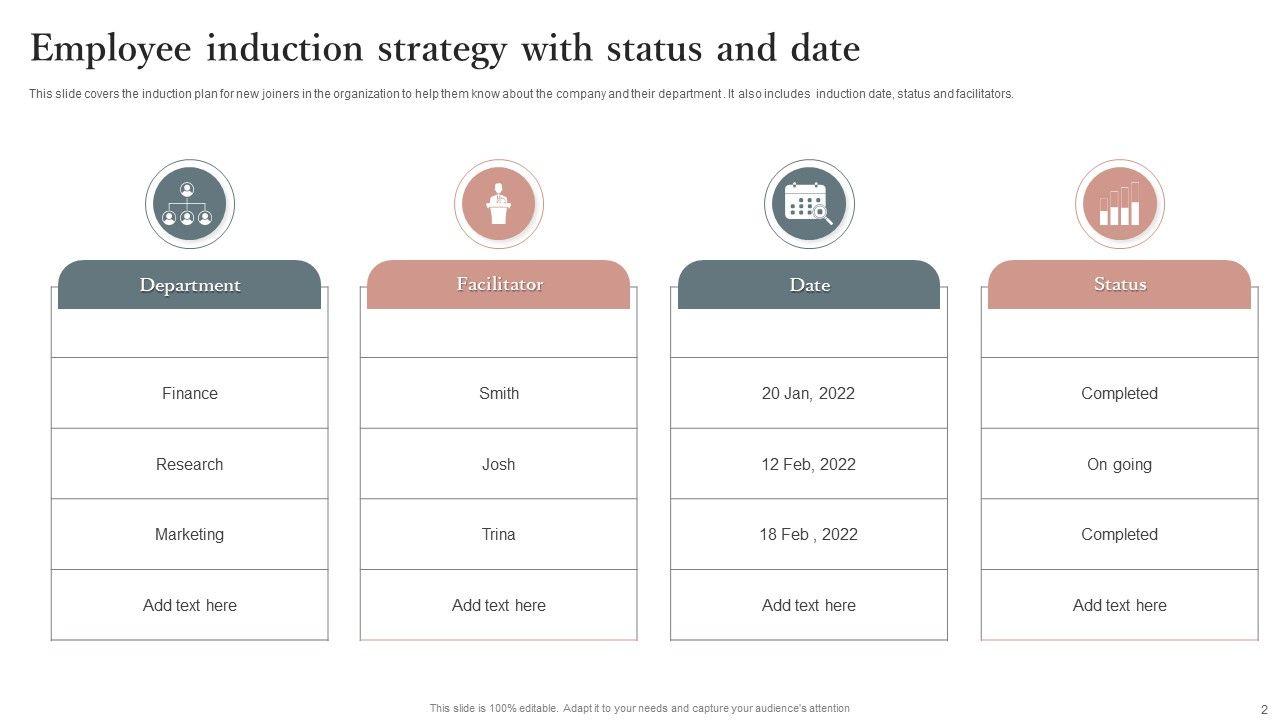 Employee induction strategy with status and date

This slide covers the induction plan for new joiners in the organization to help them know about the company and their department . It also includes induction date, status and facilitators.

| Department | Facilitator | Date | Status |
|---|---|---|---|
| Finance | Smith | 20 Jan, 2022 | Completed |
| Research | Josh | 12 Feb, 2022 | On going |
| Marketing | Trina | 18 Feb , 2022 | Completed |
| Add text here | Add text here | Add text here | Add text here |

This slide is 100% editable. Adapt it to your needs and capture your audience's attention

2